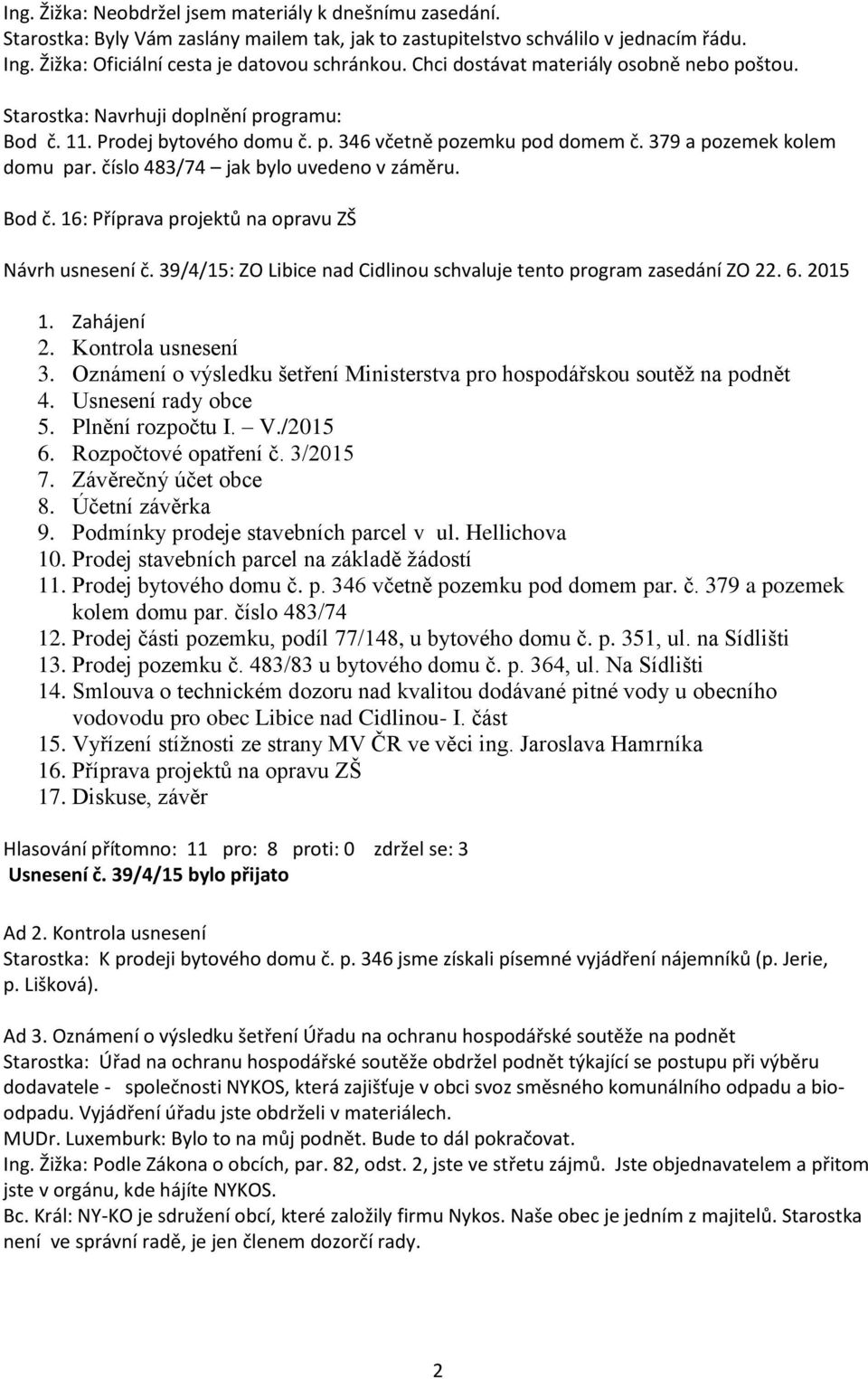 Ing. Žižka: Neobdržel jsem materiály k dnešnímu zasedání.
Starostka: Byly Vám zaslány mailem tak, jak to zastupitelstvo schválilo v jednacím řádu.
Ing. Žižka: Oficiální cesta je datovou schránkou. Chci dostávat materiály osobně nebo poštou.

Starostka: Navrhuji doplnění programu:
Bod č. 11. Prodej bytového domu č. p. 346 včetně pozemku pod domem č. 379 a pozemek kolem domu par. číslo 483/74 – jak bylo uvedeno v záměru.

Bod č. 16: Příprava projektů na opravu ZŠ

Návrh usnesení č. 39/4/15: ZO Libice nad Cidlinou schvaluje tento program zasedání ZO 22. 6. 2015

1. Zahájení
2. Kontrola usnesení
3. Oznámení o výsledku šetření Ministerstva pro hospodářskou soutěž na podnět
4. Usnesení rady obce
5. Plnění rozpočtu I. – V./2015
6. Rozpočtové opatření č. 3/2015
7. Závěrečný účet obce
8. Účetní závěrka
9. Podmínky prodeje stavebních parcel v ul. Hellichova
10. Prodej stavebních parcel na základě žádostí
11. Prodej bytového domu č. p. 346 včetně pozemku pod domem par. č. 379 a pozemek kolem domu par. číslo 483/74
12. Prodej části pozemku, podíl 77/148, u bytového domu č. p. 351, ul. na Sídlišti
13. Prodej pozemku č. 483/83 u bytového domu č. p. 364, ul. Na Sídlišti
14. Smlouva o technickém dozoru nad kvalitou dodávané pitné vody u obecního vodovodu pro obec Libice nad Cidlinou- I. část
15. Vyřízení stížnosti ze strany MV ČR ve věci ing. Jaroslava Hamrníka
16. Příprava projektů na opravu ZŠ
17. Diskuse, závěr

Hlasování přítomno: 11 pro: 8 proti: 0 zdržel se: 3
Usnesení č. 39/4/15 bylo přijato

Ad 2. Kontrola usnesení
Starostka: K prodeji bytového domu č. p. 346 jsme získali písemné vyjádření nájemníků (p. Jerie, p. Lišková).

Ad 3. Oznámení o výsledku šetření Úřadu na ochranu hospodářské soutěže na podnět
Starostka: Úřad na ochranu hospodářské soutěže obdržel podnět týkající se postupu při výběru dodavatele - společnosti NYKOS, která zajišťuje v obci svoz směsného komunálního odpadu a bioodpadu. Vyjádření úřadu jste obdrželi v materiálech.
MUDr. Luxemburk: Bylo to na můj podnět. Bude to dál pokračovat.
Ing. Žižka: Podle Zákona o obcích, par. 82, odst. 2, jste ve střetu zájmů. Jste objednavatelem a přitom jste v orgánu, kde hájíte NYKOS.
Bc. Král: NY-KO je sdružení obcí, které založily firmu Nykos. Naše obec je jedním z majitelů. Starostka není ve správní radě, je jen členem dozorčí rady.

2